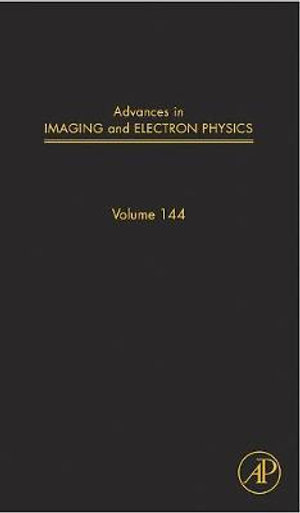 Advances in
IMAGING and ELECTRON PHYSICS

Volume 144

AP